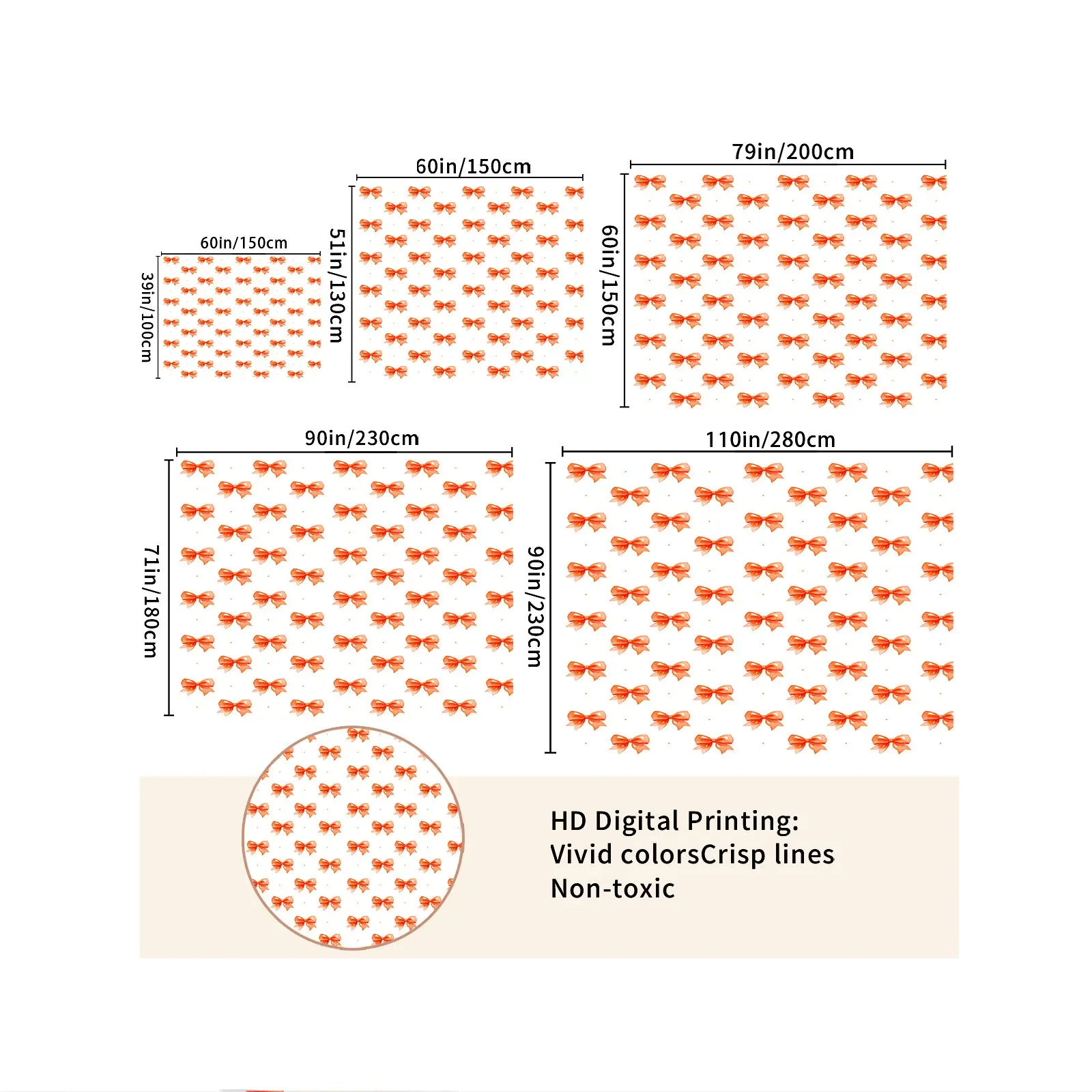 60in/150cm

39in/100cm

60in/150cm

51in/130cm

79in/200cm

60in/150cm

90in/230cm

71in/180cm

110in/280cm

90in/230cm

HD Digital Printing:
Vivid colorsCrisp lines
Non-toxic